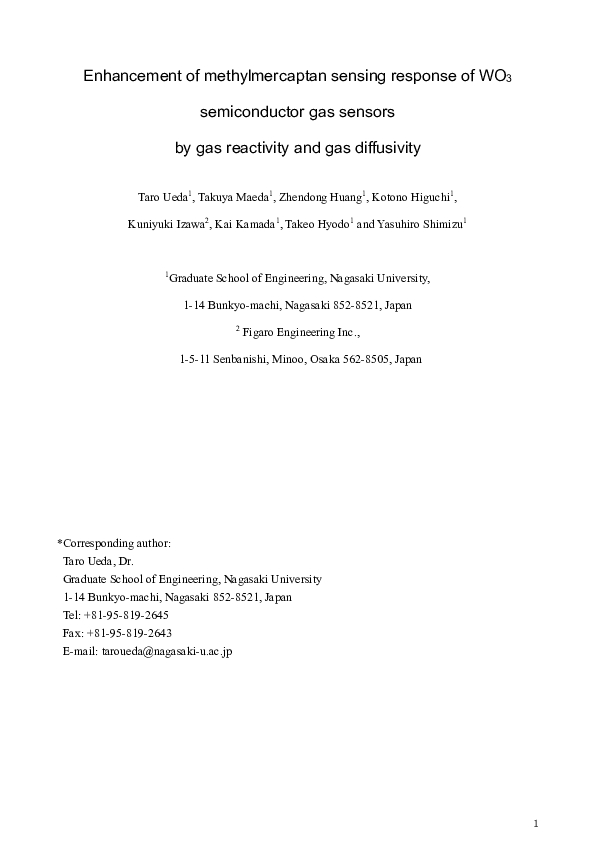 Enhancement of methylmercaptan sensing response of $WO_3$

semiconductor gas sensors

by gas reactivity and gas diffusivity

Taro Ueda$^1$, Takuya Maeda$^1$, Zhendong Huang$^1$, Kotono Higuchi$^1$,

Kuniyuki Izawa$^2$, Kai Kamada$^1$, Takeo Hyodo$^1$ and Yasuhiro Shimizu$^1$

$^1$Graduate School of Engineering, Nagasaki University,

1-14 Bunkyo-machi, Nagasaki 852-8521, Japan

$^2$ Figaro Engineering Inc.,

1-5-11 Senbanishi, Minoo, Osaka 562-8505, Japan

*Corresponding author:
Taro Ueda, Dr.
Graduate School of Engineering, Nagasaki University
1-14 Bunkyo-machi, Nagasaki 852-8521, Japan
Tel: +81-95-819-2645
Fax: +81-95-819-2643
E-mail: taroueda@nagasaki-u.ac.jp

1